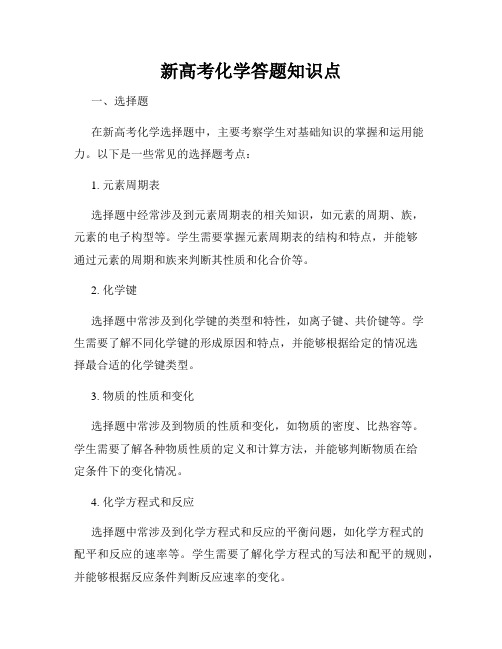 新高考化学答题知识点

一、选择题

在新高考化学选择题中，主要考察学生对基础知识的掌握和运用能力。以下是一些常见的选择题考点：

1. 元素周期表

选择题中经常涉及到元素周期表的相关知识，如元素的周期、族，元素的电子构型等。学生需要掌握元素周期表的结构和特点，并能够通过元素的周期和族来判断其性质和化合价等。

2. 化学键

选择题中常涉及到化学键的类型和特性，如离子键、共价键等。学生需要了解不同化学键的形成原因和特点，并能够根据给定的情况选择最合适的化学键类型。

3. 物质的性质和变化

选择题中常涉及到物质的性质和变化，如物质的密度、比热容等。学生需要了解各种物质性质的定义和计算方法，并能够判断物质在给定条件下的变化情况。

4. 化学方程式和反应

选择题中常涉及到化学方程式和反应的平衡问题，如化学方程式的配平和反应的速率等。学生需要了解化学方程式的写法和配平的规则，并能够根据反应条件判断反应速率的变化。